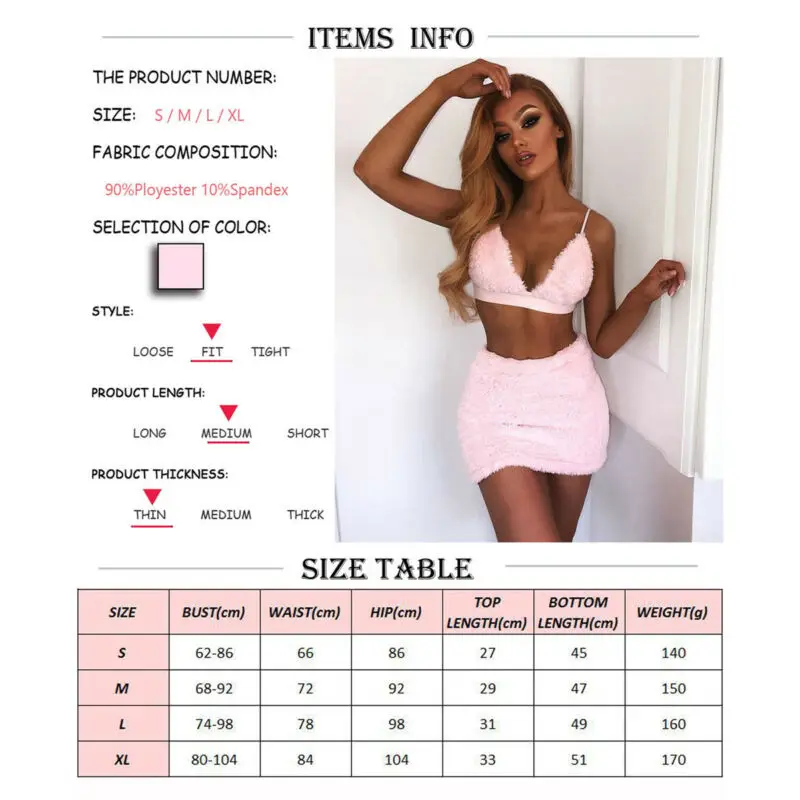 ITEMS INFO

THE PRODUCT NUMBER:

SIZE: S / M / L / XL

FABRIC COMPOSITION:

90%Ployester 10%Spandex

SELECTION OF COLOR:

STYLE:

LOOSE FIT TIGHT

PRODUCT LENGTH:

LONG MEDIUM SHORT

PRODUCT THICKNESS:

THIN MEDIUM THICK

SIZE TABLE

| SIZE | BUST(cm) | WAIST(cm) | HIP(cm) | TOP LENGTH(cm) | BOTTOM LENGTH(cm) | WEIGHT(g) |
|---|---|---|---|---|---|---|
| S | 62-86 | 66 | 86 | 27 | 45 | 140 |
| M | 68-92 | 72 | 92 | 29 | 47 | 150 |
| L | 74-98 | 78 | 98 | 31 | 49 | 160 |
| XL | 80-104 | 84 | 104 | 33 | 51 | 170 |